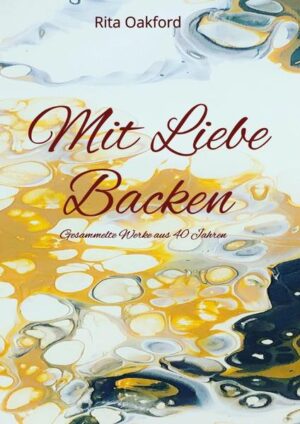 Rita Oakford

Mit Liebe Backen

Gesammelte Werke aus 40 Jahren